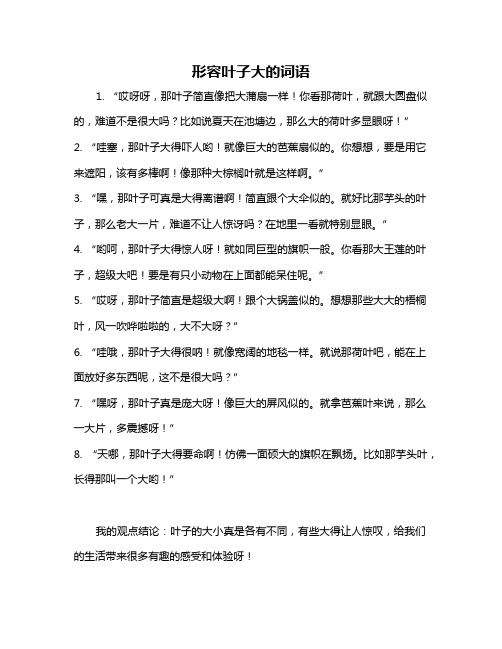 形容叶子大的词语

1. “哎呀呀，那叶子简直像把大蒲扇一样！你看那荷叶，就跟大圆盘似的，难道不是很大吗？比如说夏天在池塘边，那么大的荷叶多显眼呀！”

2. “哇塞，那叶子大得吓人哟！就像巨大的芭蕉扇似的。你想想，要是用它来遮阳，该有多棒啊！像那种大棕榈叶就是这样啊。”

3. “嘿，那叶子可真是大得离谱啊！简直跟个大伞似的。就好比那芋头的叶子，那么老大一片，难道不让人惊讶吗？在地里一看就特别显眼。”

4. “哟呵，那叶子大得惊人呀！就如同巨型的旗帜一般。你看那大王莲的叶子，超级大吧！要是有只小动物在上面都能呆住呢。”

5. “哎呀，那叶子简直是超级大啊！跟个大锅盖似的。想想那些大大的梧桐叶，风一吹哗啦啦的，大不大呀？”

6. “哇哦，那叶子大得很呐！就像宽阔的地毯一样。就说那荷叶吧，能在上面放好多东西呢，这不是很大吗？”

7. “嘿呀，那叶子真是庞大呀！像巨大的屏风似的。就拿芭蕉叶来说，那么一大片，多震撼呀！”

8. “天哪，那叶子大得要命啊！仿佛一面硕大的旗帜在飘扬。比如那芋头叶，长得那叫一个大哟！”

我的观点结论：叶子的大小真是各有不同，有些大得让人惊叹，给我们的生活带来很多有趣的感受和体验呀！